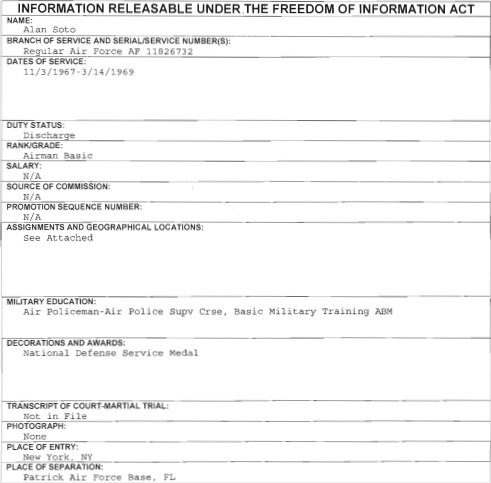 INFORMATION RELEASABLE UNDER THE FREEDOM OF INFORMATION ACT

NAME:
Alan Soto

BRANCH OF SERVICE AND SERIAL/SERVICE NUMBER(S):
Regular Air Force AF 11826732

DATES OF SERVICE:
11/3/1967-3/14/1969

DUTY STATUS:
Discharge

RANK/GRADE:
Airman Basic

SALARY:
N/A

SOURCE OF COMMISSION:
N/A

PROMOTION SEQUENCE NUMBER:
N/A

ASSIGNMENTS AND GEOGRAPHICAL LOCATIONS:
See Attached

MILITARY EDUCATION:
Air Policeman-Air Police Supv Crse, Basic Military Training ABM

DECORATIONS AND AWARDS:
National Defense Service Medal

TRANSCRIPT OF COURT-MARTIAL TRIAL:
Not in File

PHOTOGRAPH:
None

PLACE OF ENTRY:
New York, NY

PLACE OF SEPARATION:
Patrick Air Force Base, FL